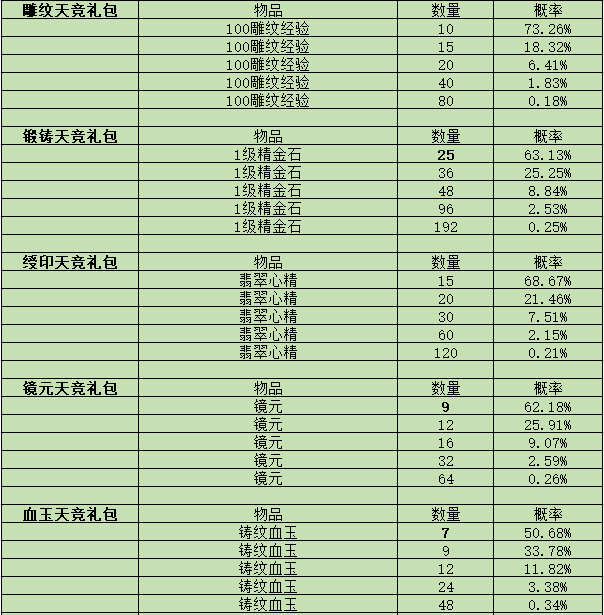 | 雕纹天竞礼包 | 物品 | 数量 | 概率 |
|---|---|---|---|
| | 100雕纹经验 | 10 | 73.26% |
| | 100雕纹经验 | 15 | 18.32% |
| | 100雕纹经验 | 20 | 6.41% |
| | 100雕纹经验 | 40 | 1.83% |
| | 100雕纹经验 | 80 | 0.18% |
| | | | |
| 锻铸天竞礼包 | 物品 | 数量 | 概率 |
| | 1级精金石 | 25 | 63.13% |
| | 1级精金石 | 36 | 25.25% |
| | 1级精金石 | 48 | 8.84% |
| | 1级精金石 | 96 | 2.53% |
| | 1级精金石 | 192 | 0.25% |
| | | | |
| 绶印天竞礼包 | 物品 | 数量 | 概率 |
| | 翡翠心精 | 15 | 68.67% |
| | 翡翠心精 | 20 | 21.46% |
| | 翡翠心精 | 30 | 7.51% |
| | 翡翠心精 | 60 | 2.15% |
| | 翡翠心精 | 120 | 0.21% |
| | | | |
| 镜元天竞礼包 | 物品 | 数量 | 概率 |
| | 镜元 | 9 | 62.18% |
| | 镜元 | 12 | 25.91% |
| | 镜元 | 16 | 9.07% |
| | 镜元 | 32 | 2.59% |
| | 镜元 | 64 | 0.26% |
| | | | |
| 血玉天竞礼包 | 物品 | 数量 | 概率 |
| | 铸纹血玉 | 7 | 50.68% |
| | 铸纹血玉 | 9 | 33.78% |
| | 铸纹血玉 | 12 | 11.82% |
| | 铸纹血玉 | 24 | 3.38% |
| | 铸纹血玉 | 48 | 0.34% |